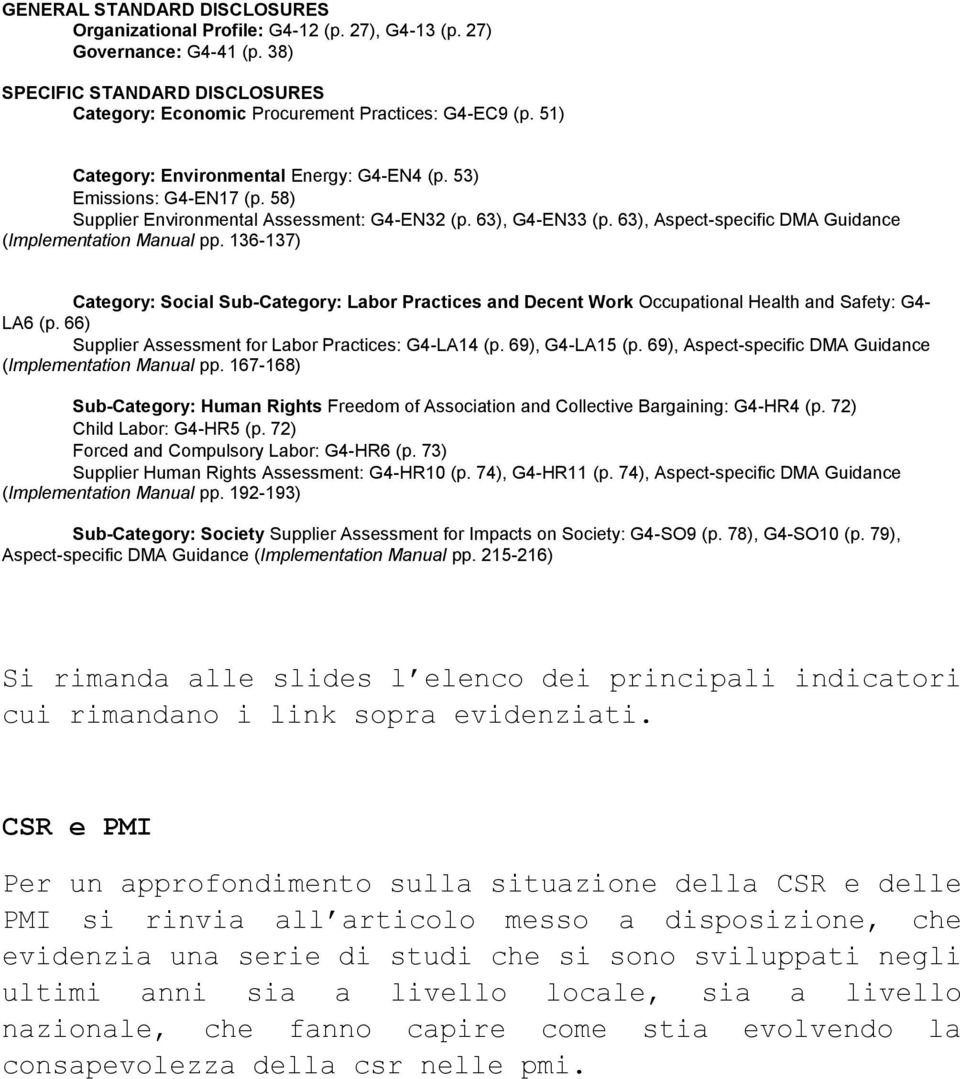 GENERAL STANDARD DISCLOSURES
Organizational Profile: G4-12 (p. 27), G4-13 (p. 27)
Governance: G4-41 (p. 38)

SPECIFIC STANDARD DISCLOSURES
Category: Economic Procurement Practices: G4-EC9 (p. 51)

Category: Environmental Energy: G4-EN4 (p. 53)
Emissions: G4-EN17 (p. 58)
Supplier Environmental Assessment: G4-EN32 (p. 63), G4-EN33 (p. 63), Aspect-specific DMA Guidance (Implementation Manual pp. 136-137)

Category: Social Sub-Category: Labor Practices and Decent Work Occupational Health and Safety: G4-LA6 (p. 66)
Supplier Assessment for Labor Practices: G4-LA14 (p. 69), G4-LA15 (p. 69), Aspect-specific DMA Guidance (Implementation Manual pp. 167-168)

Sub-Category: Human Rights Freedom of Association and Collective Bargaining: G4-HR4 (p. 72)
Child Labor: G4-HR5 (p. 72)
Forced and Compulsory Labor: G4-HR6 (p. 73)
Supplier Human Rights Assessment: G4-HR10 (p. 74), G4-HR11 (p. 74), Aspect-specific DMA Guidance (Implementation Manual pp. 192-193)

Sub-Category: Society Supplier Assessment for Impacts on Society: G4-SO9 (p. 78), G4-SO10 (p. 79), Aspect-specific DMA Guidance (Implementation Manual pp. 215-216)

Si rimanda alle slides l elenco dei principali indicatori cui rimandano i link sopra evidenziati.

CSR e PMI

Per un approfondimento sulla situazione della CSR e delle PMI si rinvia all articolo messo a disposizione, che evidenzia una serie di studi che si sono sviluppati negli ultimi anni sia a livello locale, sia a livello nazionale, che fanno capire come stia evolvendo la consapevolezza della csr nelle pmi.